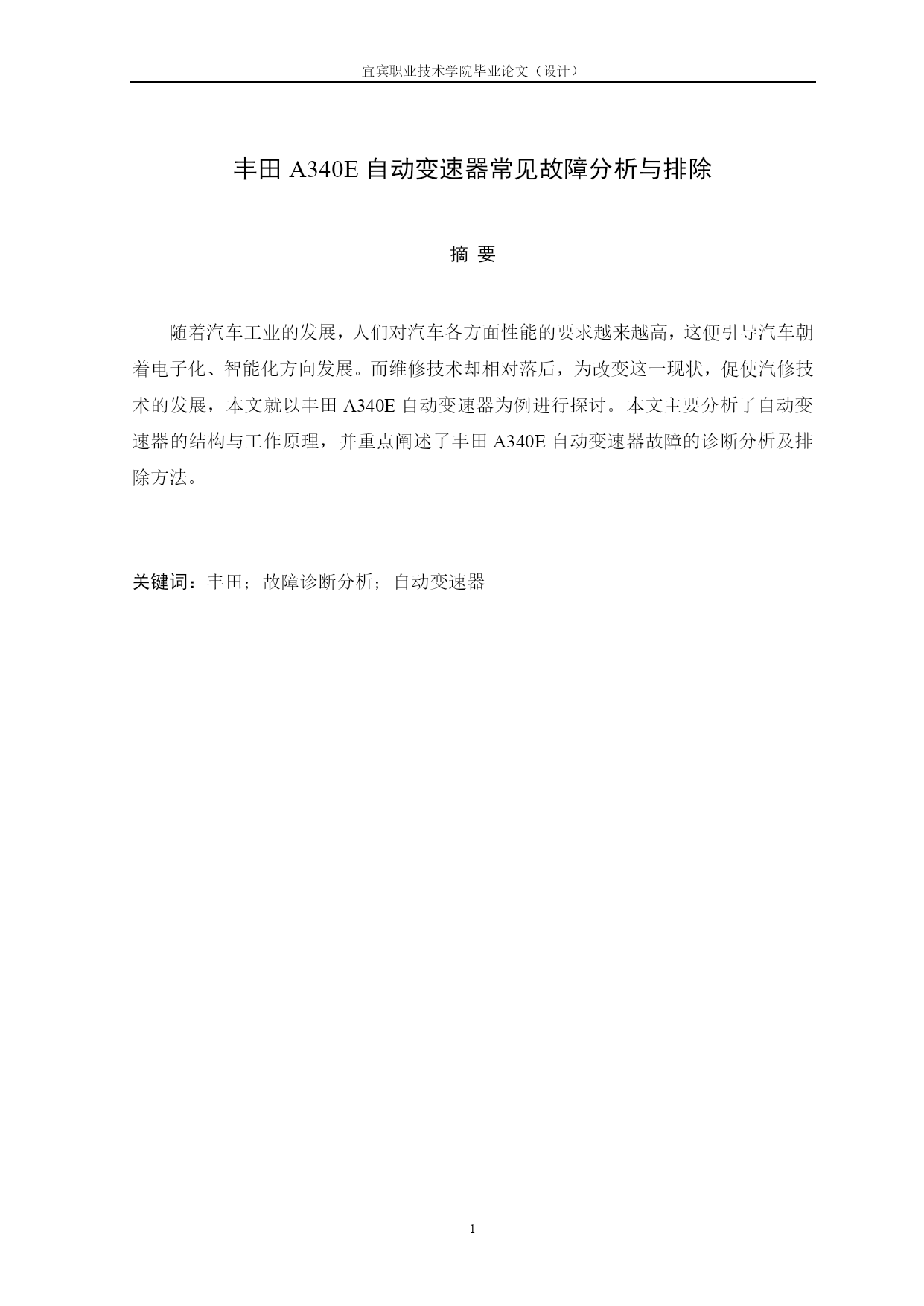 宜宾职业技术学院毕业论文（设计）

丰田 A340E 自动变速器常见故障分析与排除

摘 要

随着汽车工业的发展，人们对汽车各方面性能的要求越来越高，这便引导汽车朝着电子化、智能化方向发展。而维修技术却相对落后，为改变这一现状，促使汽修技术的发展，本文就以丰田 A340E 自动变速器为例进行探讨。本文主要分析了自动变速器的结构与工作原理，并重点阐述了丰田 A340E 自动变速器故障的诊断分析及排除方法。

关键词：丰田；故障诊断分析；自动变速器

1